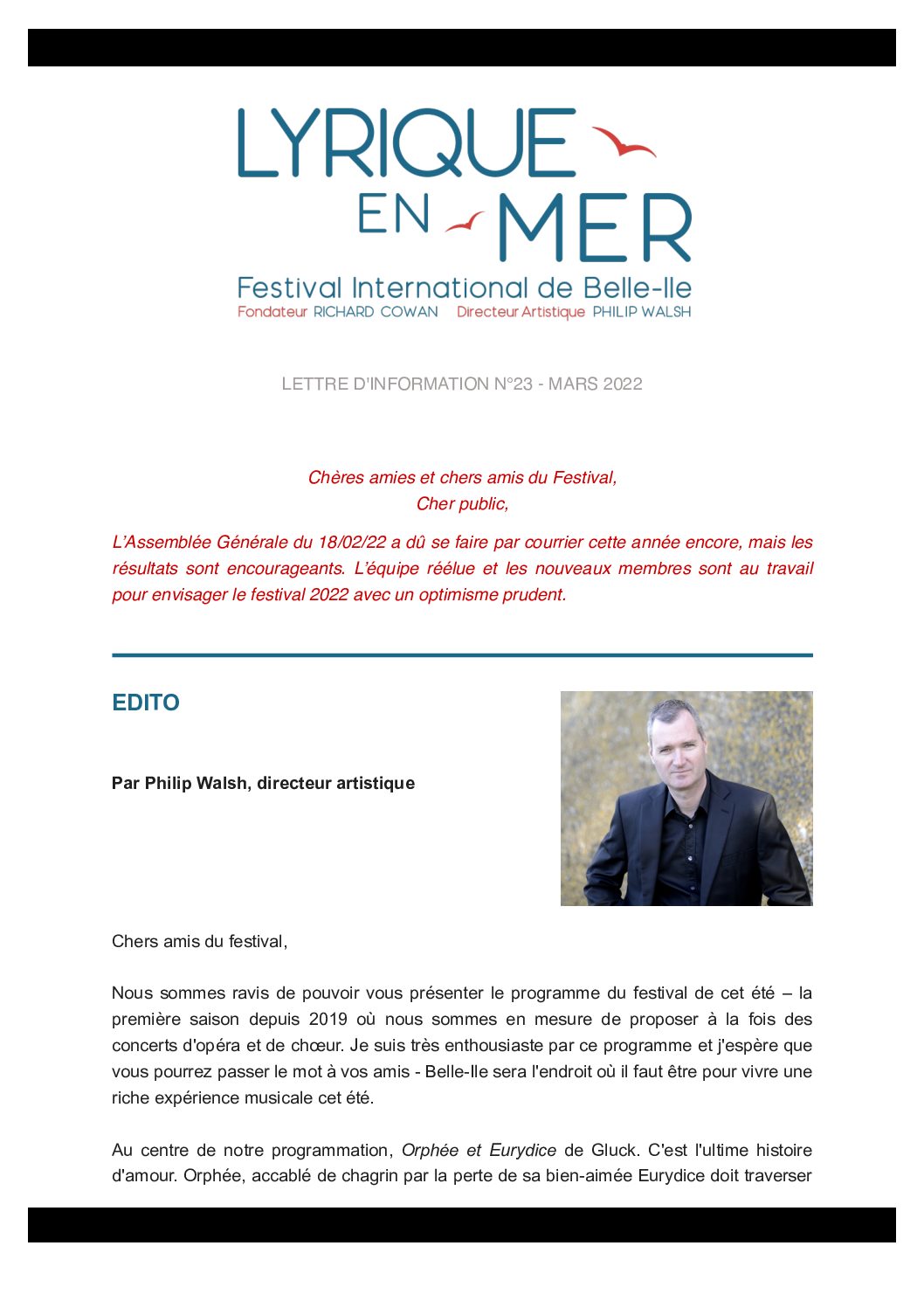 LYRIQUE
EN MER
Festival International de Belle-Ile
Fondateur RICHARD COWAN Directeur Artistique PHILIP WALSH

LETTRE D'INFORMATION N°23 - MARS 2022

Chères amies et chers amis du Festival,
Cher public,

L'Assemblée Générale du 18/02/22 a dû se faire par courrier cette année encore, mais les résultats sont encourageants. L'équipe réélue et les nouveaux membres sont au travail pour envisager le festival 2022 avec un optimisme prudent.

EDITO

Par Philip Walsh, directeur artistique

Chers amis du festival,

Nous sommes ravis de pouvoir vous présenter le programme du festival de cet été – la première saison depuis 2019 où nous sommes en mesure de proposer à la fois des concerts d'opéra et de chœur. Je suis très enthousiaste par ce programme et j'espère que vous pourrez passer le mot à vos amis - Belle-Ile sera l'endroit où il faut être pour vivre une riche expérience musicale cet été.

Au centre de notre programmation, Orphée et Eurydice de Gluck. C'est l'ultime histoire d'amour. Orphée, accablé de chagrin par la perte de sa bien-aimée Eurydice doit traverser